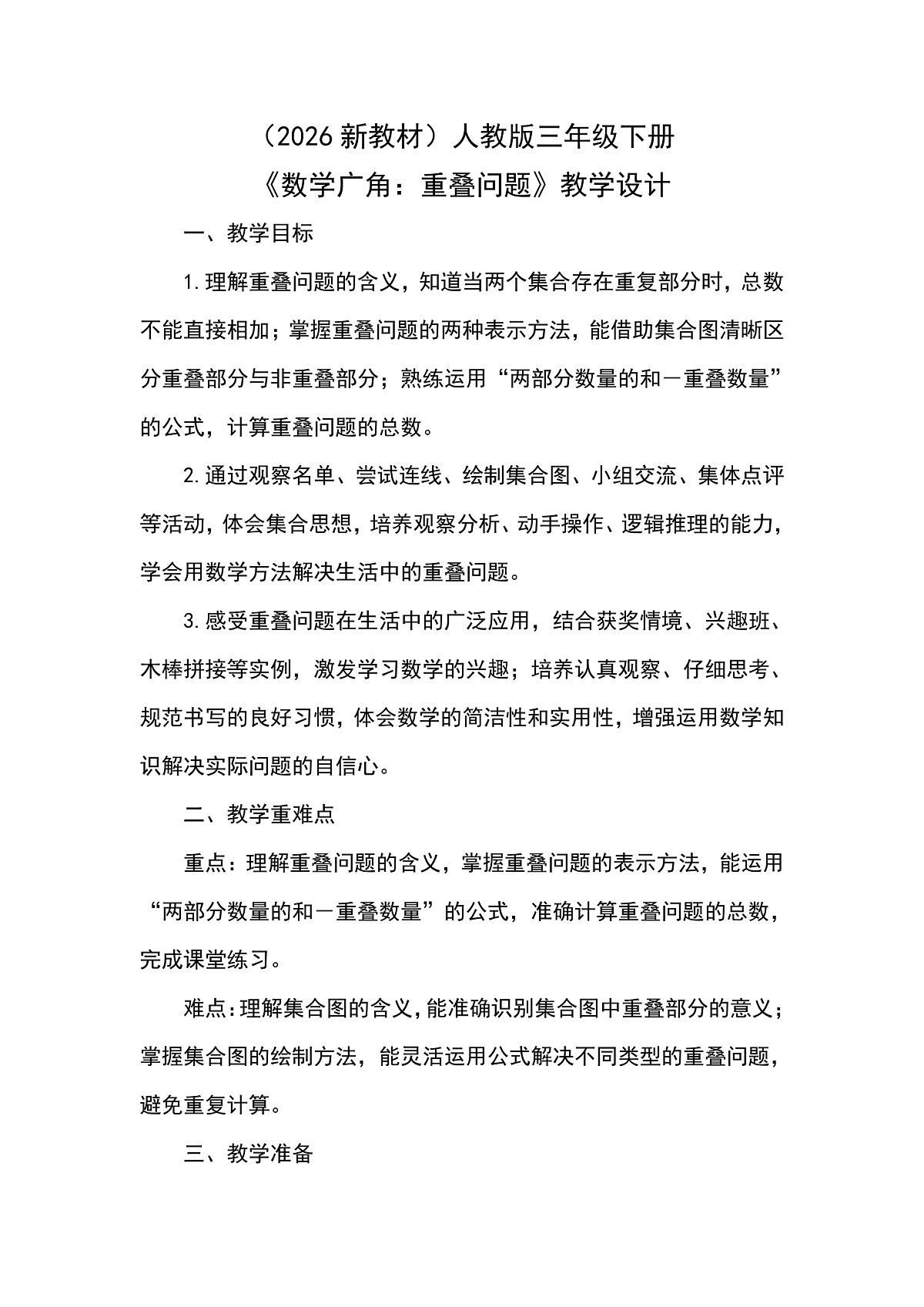 （2026 新教材）人教版三年级下册
《数学广角：重叠问题》教学设计

一、教学目标

1.理解重叠问题的含义，知道当两个集合存在重复部分时，总数不能直接相加；掌握重叠问题的两种表示方法，能借助集合图清晰区分重叠部分与非重叠部分；熟练运用“两部分数量的和－重叠数量”的公式，计算重叠问题的总数。

2.通过观察名单、尝试连线、绘制集合图、小组交流、集体点评等活动，体会集合思想，培养观察分析、动手操作、逻辑推理的能力，学会用数学方法解决生活中的重叠问题。

3.感受重叠问题在生活中的广泛应用，结合获奖情境、兴趣班、木棒拼接等实例，激发学习数学的兴趣；培养认真观察、仔细思考、规范书写的良好习惯，体会数学的简洁性和实用性，增强运用数学知识解决实际问题的自信心。

二、教学重难点

重点：理解重叠问题的含义，掌握重叠问题的表示方法，能运用“两部分数量的和－重叠数量”的公式，准确计算重叠问题的总数，完成课堂练习。

难点：理解集合图的含义，能准确识别集合图中重叠部分的意义；掌握集合图的绘制方法，能灵活运用公式解决不同类型的重叠问题，避免重复计算。

三、教学准备